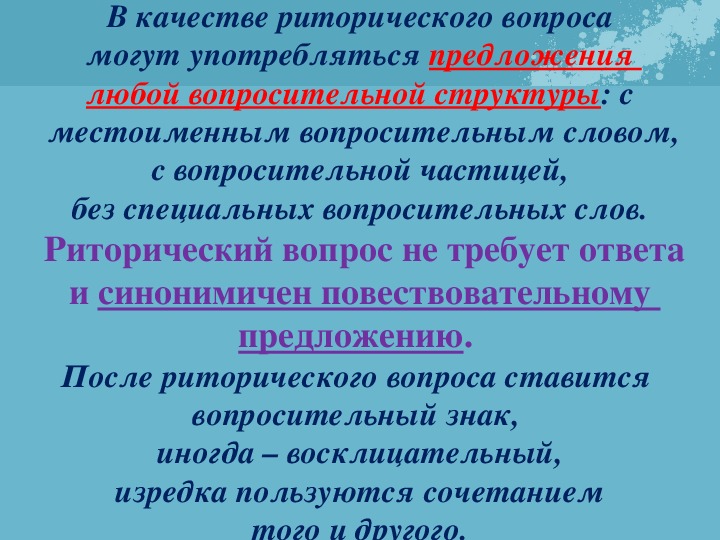 В качестве риторического вопроса могут употребляться предложения любой вопросительной структуры: с местоименным вопросительным словом, с вопросительной частицей, без специальных вопросительных слов.

Риторический вопрос не требует ответа и синонимичен повествовательному предложению.

После риторического вопроса ставится вопросительный знак, иногда – восклицательный, изредка пользуются сочетанием того и другого.